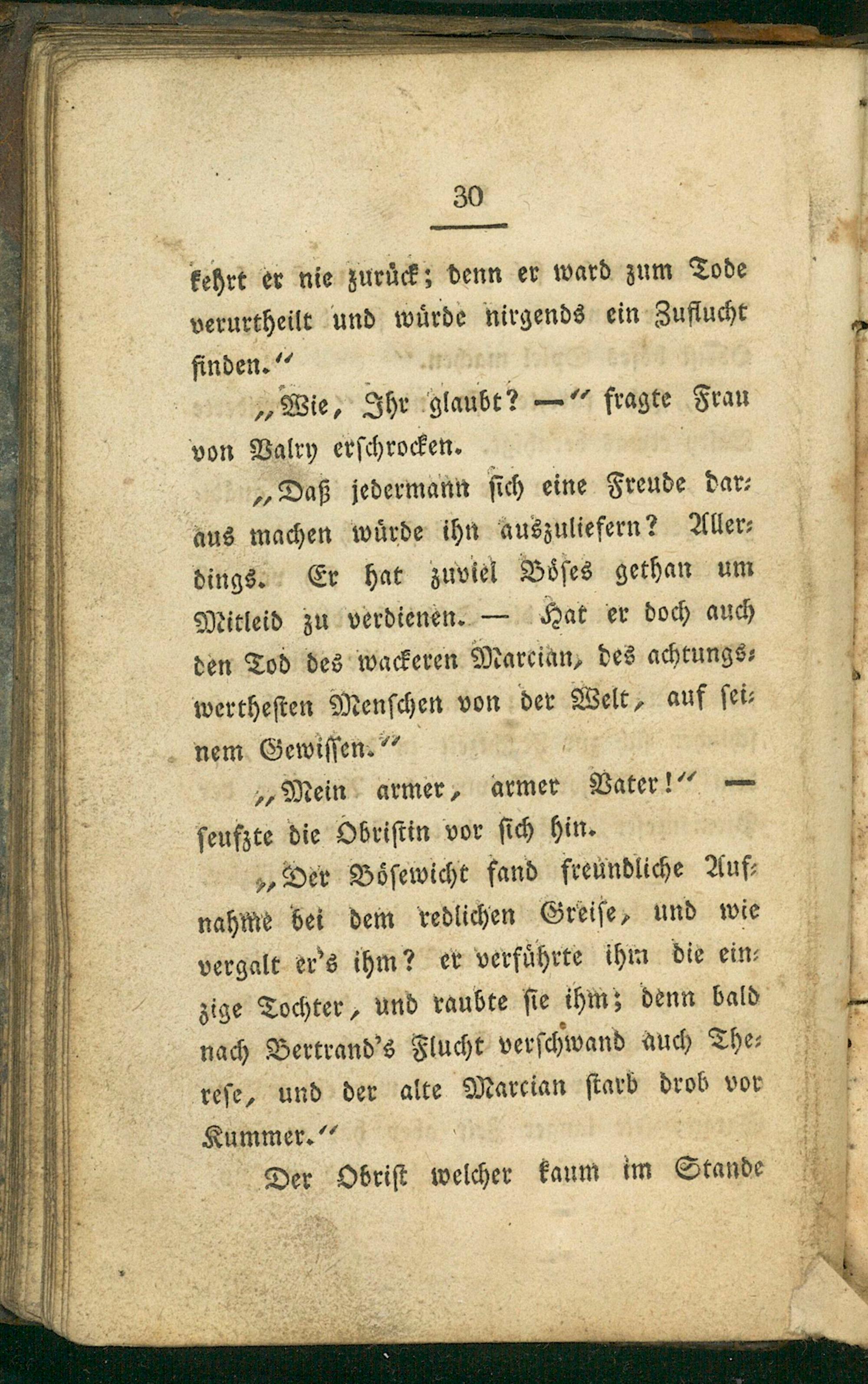 30

kehrt er nie zurück; denn er ward zum Tode verurtheilt und würde nirgends ein Zuflucht finden.“

„Wie, Ihr glaubt? —“ fragte Frau von Valry erschrocken.

„Daß jedermann sich eine Freude daraus machen würde ihn auszuliefern? Allerdings. Er hat zuviel Böses gethan um Mitleid zu verdienen. — Hat er doch auch den Tod des wackeren Marcian, des achtungswerthesten Menschen von der Welt, auf seinem Gewissen.“

„Mein armer, armer Vater!“ — seufzte die Obristin vor sich hin.

„Der Bösewicht fand freundliche Aufnahme bei dem redlichen Greise, und wie vergalt er's ihm? er verführte ihm die einzige Tochter, und raubte sie ihm; denn bald nach Bertrand's Flucht verschwand auch Therese, und der alte Marcian starb drob vor Kummer.“

Der Obrist welcher kaum im Stande